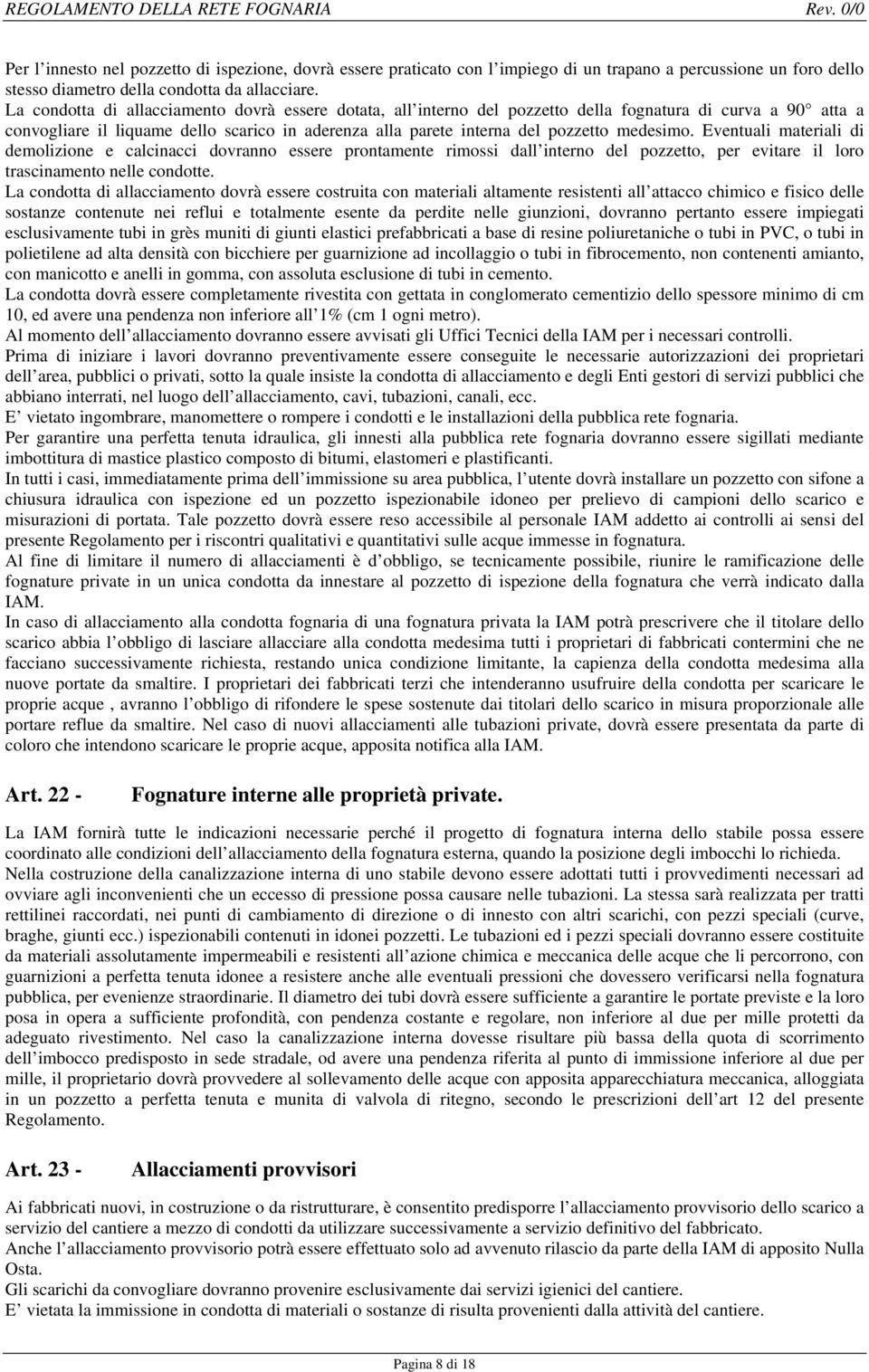 REGOLAMENTO DELLA RETE FOGNARIA Rev. 0/0

Per l innesto nel pozzetto di ispezione, dovrà essere praticato con l impiego di un trapano a percussione un foro dello stesso diametro della condotta da allacciare.
La condotta di allacciamento dovrà essere dotata, all interno del pozzetto della fognatura di curva a 90 atta a convogliare il liquame dello scarico in aderenza alla parete interna del pozzetto medesimo. Eventuali materiali di demolizione e calcinacci dovranno essere prontamente rimossi dall interno del pozzetto, per evitare il loro trascinamento nelle condotte.
La condotta di allacciamento dovrà essere costruita con materiali altamente resistenti all attacco chimico e fisico delle sostanze contenute nei reflui e totalmente esente da perdite nelle giunzioni, dovranno pertanto essere impiegati esclusivamente tubi in grès muniti di giunti elastici prefabbricati a base di resine poliuretaniche o tubi in PVC, o tubi in polietilene ad alta densità con bicchiere per guarnizione ad incollaggio o tubi in fibrocemento, non contenenti amianto, con manicotto e anelli in gomma, con assoluta esclusione di tubi in cemento.
La condotta dovrà essere completamente rivestita con gettata in conglomerato cementizio dello spessore minimo di cm 10, ed avere una pendenza non inferiore all 1% (cm 1 ogni metro).
Al momento dell allacciamento dovranno essere avvisati gli Uffici Tecnici della IAM per i necessari controlli.
Prima di iniziare i lavori dovranno preventivamente essere conseguite le necessarie autorizzazioni dei proprietari dell area, pubblici o privati, sotto la quale insiste la condotta di allacciamento e degli Enti gestori di servizi pubblici che abbiano interrati, nel luogo dell allacciamento, cavi, tubazioni, canali, ecc.
E vietato ingombrare, manomettere o rompere i condotti e le installazioni della pubblica rete fognaria.
Per garantire una perfetta tenuta idraulica, gli innesti alla pubblica rete fognaria dovranno essere sigillati mediante imbottitura di mastice plastico composto di bitumi, elastomeri e plastificanti.
In tutti i casi, immediatamente prima dell immissione su area pubblica, l utente dovrà installare un pozzetto con sifone a chiusura idraulica con ispezione ed un pozzetto ispezionabile idoneo per prelievo di campioni dello scarico e misurazioni di portata. Tale pozzetto dovrà essere reso accessibile al personale IAM addetto ai controlli ai sensi del presente Regolamento per i riscontri qualitativi e quantitativi sulle acque immesse in fognatura.
Al fine di limitare il numero di allacciamenti è d obbligo, se tecnicamente possibile, riunire le ramificazione delle fognature private in un unica condotta da innestare al pozzetto di ispezione della fognatura che verrà indicato dalla IAM.
In caso di allacciamento alla condotta fognaria di una fognatura privata la IAM potrà prescrivere che il titolare dello scarico abbia l obbligo di lasciare allacciare alla condotta medesima tutti i proprietari di fabbricati contermini che ne facciano successivamente richiesta, restando unica condizione limitante, la capienza della condotta medesima alla nuove portate da smaltire. I proprietari dei fabbricati terzi che intenderanno usufruire della condotta per scaricare le proprie acque , avranno l obbligo di rifondere le spese sostenute dai titolari dello scarico in misura proporzionale alle portare reflue da smaltire. Nel caso di nuovi allacciamenti alle tubazioni private, dovrà essere presentata da parte di coloro che intendono scaricare le proprie acque, apposita notifica alla IAM.

Art. 22 - Fognature interne alle proprietà private.

La IAM fornirà tutte le indicazioni necessarie perché il progetto di fognatura interna dello stabile possa essere coordinato alle condizioni dell allacciamento della fognatura esterna, quando la posizione degli imbocchi lo richieda.
Nella costruzione della canalizzazione interna di uno stabile devono essere adottati tutti i provvedimenti necessari ad ovviare agli inconvenienti che un eccesso di pressione possa causare nelle tubazioni. La stessa sarà realizzata per tratti rettilinei raccordati, nei punti di cambiamento di direzione o di innesto con altri scarichi, con pezzi speciali (curve, braghe, giunti ecc.) ispezionabili contenuti in idonei pozzetti. Le tubazioni ed i pezzi speciali dovranno essere costituite da materiali assolutamente impermeabili e resistenti all azione chimica e meccanica delle acque che li percorrono, con guarnizioni a perfetta tenuta idonee a resistere anche alle eventuali pressioni che dovessero verificarsi nella fognatura pubblica, per evenienze straordinarie. Il diametro dei tubi dovrà essere sufficiente a garantire le portate previste e la loro posa in opera a sufficiente profondità, con pendenza costante e regolare, non inferiore al due per mille protetti da adeguato rivestimento. Nel caso la canalizzazione interna dovesse risultare più bassa della quota di scorrimento dell imbocco predisposto in sede stradale, od avere una pendenza riferita al punto di immissione inferiore al due per mille, il proprietario dovrà provvedere al sollevamento delle acque con apposita apparecchiatura meccanica, alloggiata in un pozzetto a perfetta tenuta e munita di valvola di ritegno, secondo le prescrizioni dell art 12 del presente Regolamento.

Art. 23 - Allacciamenti provvisori

Ai fabbricati nuovi, in costruzione o da ristrutturare, è consentito predisporre l allacciamento provvisorio dello scarico a servizio del cantiere a mezzo di condotti da utilizzare successivamente a servizio definitivo del fabbricato.
Anche l allacciamento provvisorio potrà essere effettuato solo ad avvenuto rilascio da parte della IAM di apposito Nulla Osta.
Gli scarichi da convogliare dovranno provenire esclusivamente dai servizi igienici del cantiere.
E vietata la immissione in condotta di materiali o sostanze di risulta provenienti dalla attività del cantiere.

Pagina 8 di 18